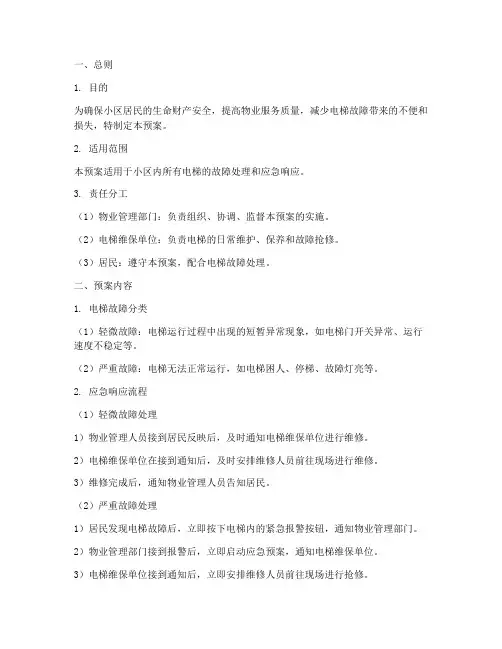 一、总则

1. 目的

为确保小区居民的生命财产安全，提高物业服务质量，减少电梯故障带来的不便和损失，特制定本预案。

2. 适用范围

本预案适用于小区内所有电梯的故障处理和应急响应。

3. 责任分工

（1）物业管理部门：负责组织、协调、监督本预案的实施。

（2）电梯维保单位：负责电梯的日常维护、保养和故障抢修。

（3）居民：遵守本预案，配合电梯故障处理。

二、预案内容

1. 电梯故障分类

（1）轻微故障：电梯运行过程中出现的短暂异常现象，如电梯门开关异常、运行速度不稳定等。

（2）严重故障：电梯无法正常运行，如电梯困人、停梯、故障灯亮等。

2. 应急响应流程

（1）轻微故障处理

1）物业管理人员接到居民反映后，及时通知电梯维保单位进行维修。

2）电梯维保单位在接到通知后，及时安排维修人员前往现场进行维修。

3）维修完成后，通知物业管理人员告知居民。

（2）严重故障处理

1）居民发现电梯故障后，立即按下电梯内的紧急报警按钮，通知物业管理部门。

2）物业管理部门接到报警后，立即启动应急预案，通知电梯维保单位。

3）电梯维保单位接到通知后，立即安排维修人员前往现场进行抢修。